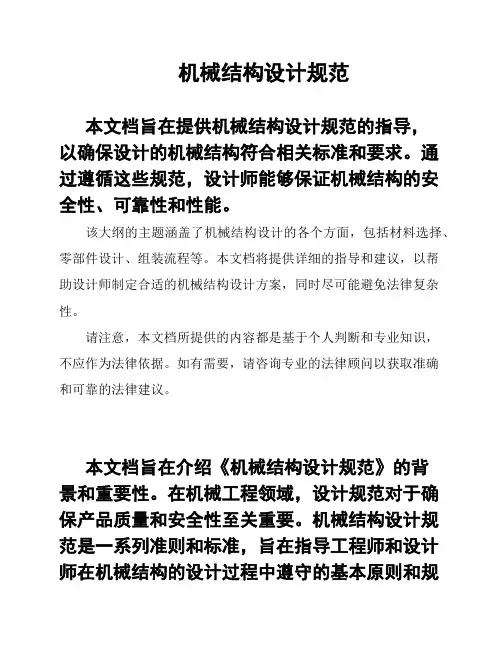 机械结构设计规范

本文档旨在提供机械结构设计规范的指导，以确保设计的机械结构符合相关标准和要求。通过遵循这些规范，设计师能够保证机械结构的安全性、可靠性和性能。

该大纲的主题涵盖了机械结构设计的各个方面，包括材料选择、零部件设计、组装流程等。本文档将提供详细的指导和建议，以帮助设计师制定合适的机械结构设计方案，同时尽可能避免法律复杂性。

请注意，本文档所提供的内容都是基于个人判断和专业知识，不应作为法律依据。如有需要，请咨询专业的法律顾问以获取准确和可靠的法律建议。

本文档旨在介绍《机械结构设计规范》的背景和重要性。在机械工程领域，设计规范对于确保产品质量和安全性至关重要。机械结构设计规范是一系列准则和标准，旨在指导工程师和设计师在机械结构的设计过程中遵守的基本原则和规